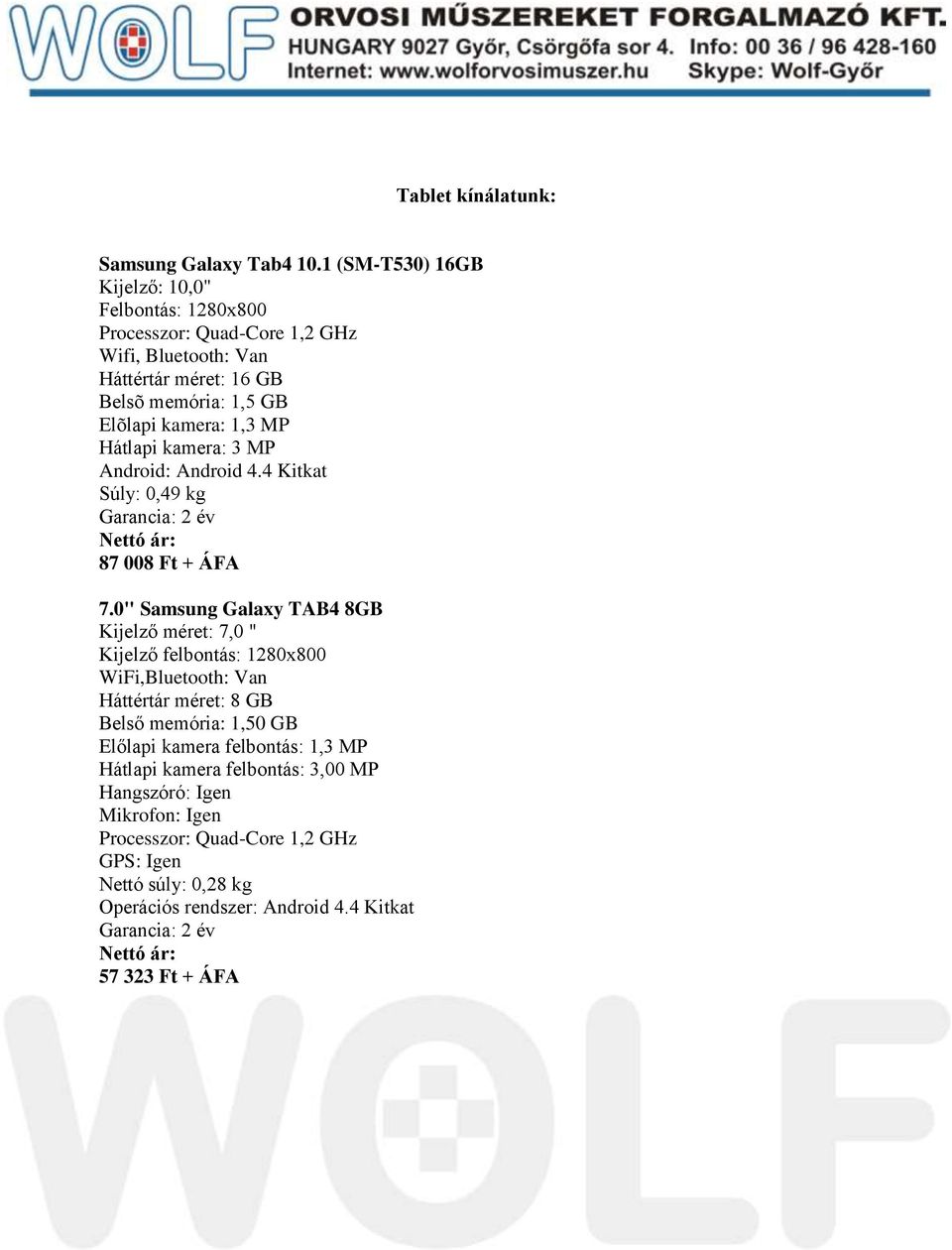 WOLF ORVOSI MŰSZEREKET FORGALMAZÓ KFT.
HUNGARY 9027 Győr, Csörgőfa sor 4. Info: 00 36 / 96 428-160
Internet: www.wolforvosimuszer.hu Skype: Wolf-Győr

Tablet kínálatunk:

Samsung Galaxy Tab4 10.1 (SM-T530) 16GB
Kijelző: 10,0"
Felbontás: 1280x800
Processzor: Quad-Core 1,2 GHz
Wifi, Bluetooth: Van
Háttértár méret: 16 GB
Belsõ memória: 1,5 GB
Elõlapi kamera: 1,3 MP
Hátlapi kamera: 3 MP
Android: Android 4.4 Kitkat
Súly: 0,49 kg
Garancia: 2 év
Nettó ár:
87 008 Ft + ÁFA

7.0" Samsung Galaxy TAB4 8GB
Kijelző méret: 7,0 "
Kijelző felbontás: 1280x800
WiFi,Bluetooth: Van
Háttértár méret: 8 GB
Belső memória: 1,50 GB
Előlapi kamera felbontás: 1,3 MP
Hátlapi kamera felbontás: 3,00 MP
Hangszóró: Igen
Mikrofon: Igen
Processzor: Quad-Core 1,2 GHz
GPS: Igen
Nettó súly: 0,28 kg
Operációs rendszer: Android 4.4 Kitkat
Garancia: 2 év
Nettó ár:
57 323 Ft + ÁFA

WOLF